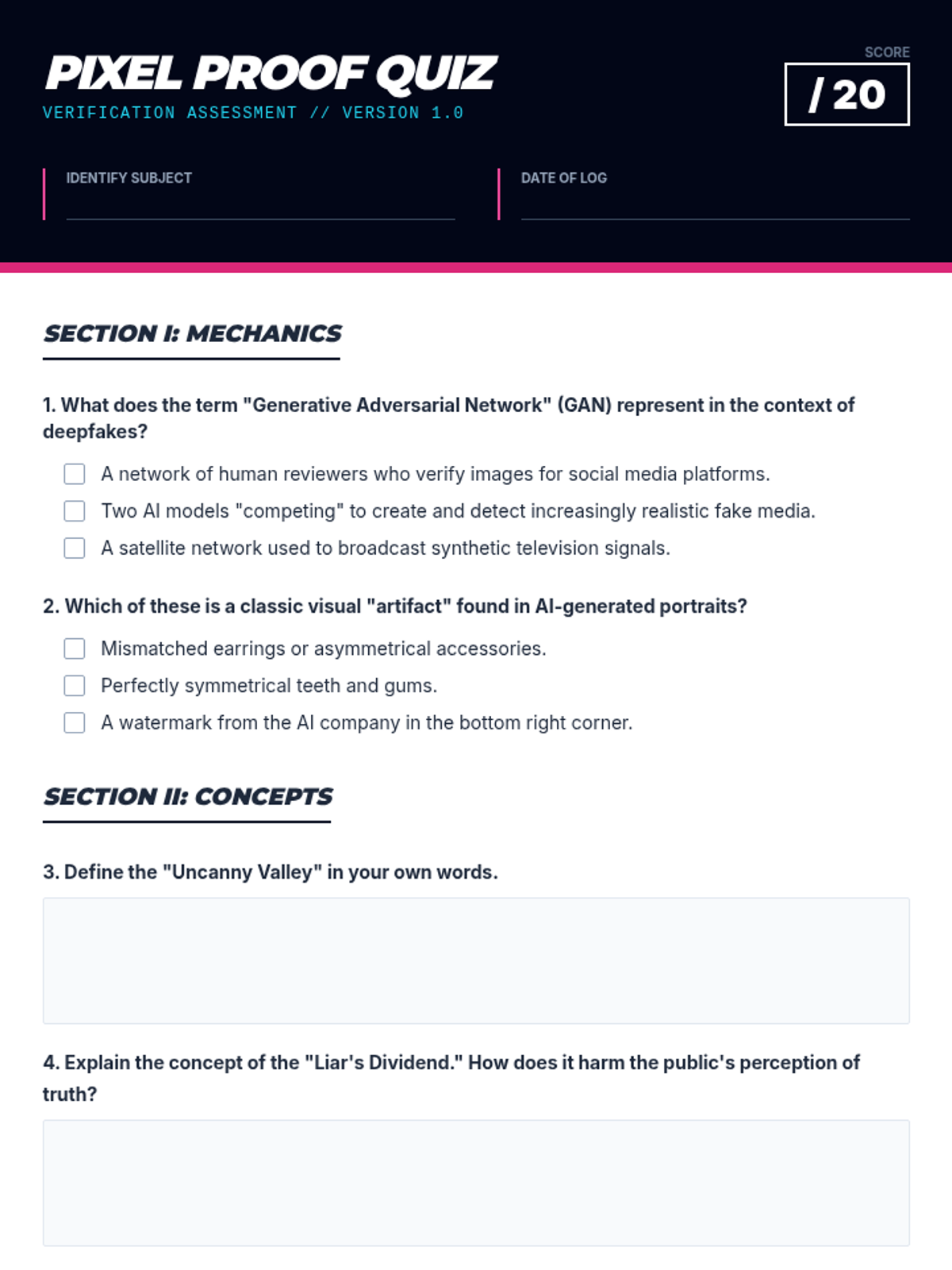 PIXEL PROOF QUIZ
VERIFICATION ASSESSMENT // VERSION 1.0

SCORE
/ 20

IDENTIFY SUBJECT

DATE OF LOG

SECTION I: MECHANICS

1. What does the term "Generative Adversarial Network" (GAN) represent in the context of deepfakes?

A network of human reviewers who verify images for social media platforms.
Two AI models "competing" to create and detect increasingly realistic fake media.
A satellite network used to broadcast synthetic television signals.

2. Which of these is a classic visual "artifact" found in AI-generated portraits?

Mismatched earrings or asymmetrical accessories.
Perfectly symmetrical teeth and gums.
A watermark from the AI company in the bottom right corner.

SECTION II: CONCEPTS

3. Define the "Uncanny Valley" in your own words.

4. Explain the concept of the "Liar's Dividend." How does it harm the public's perception of truth?